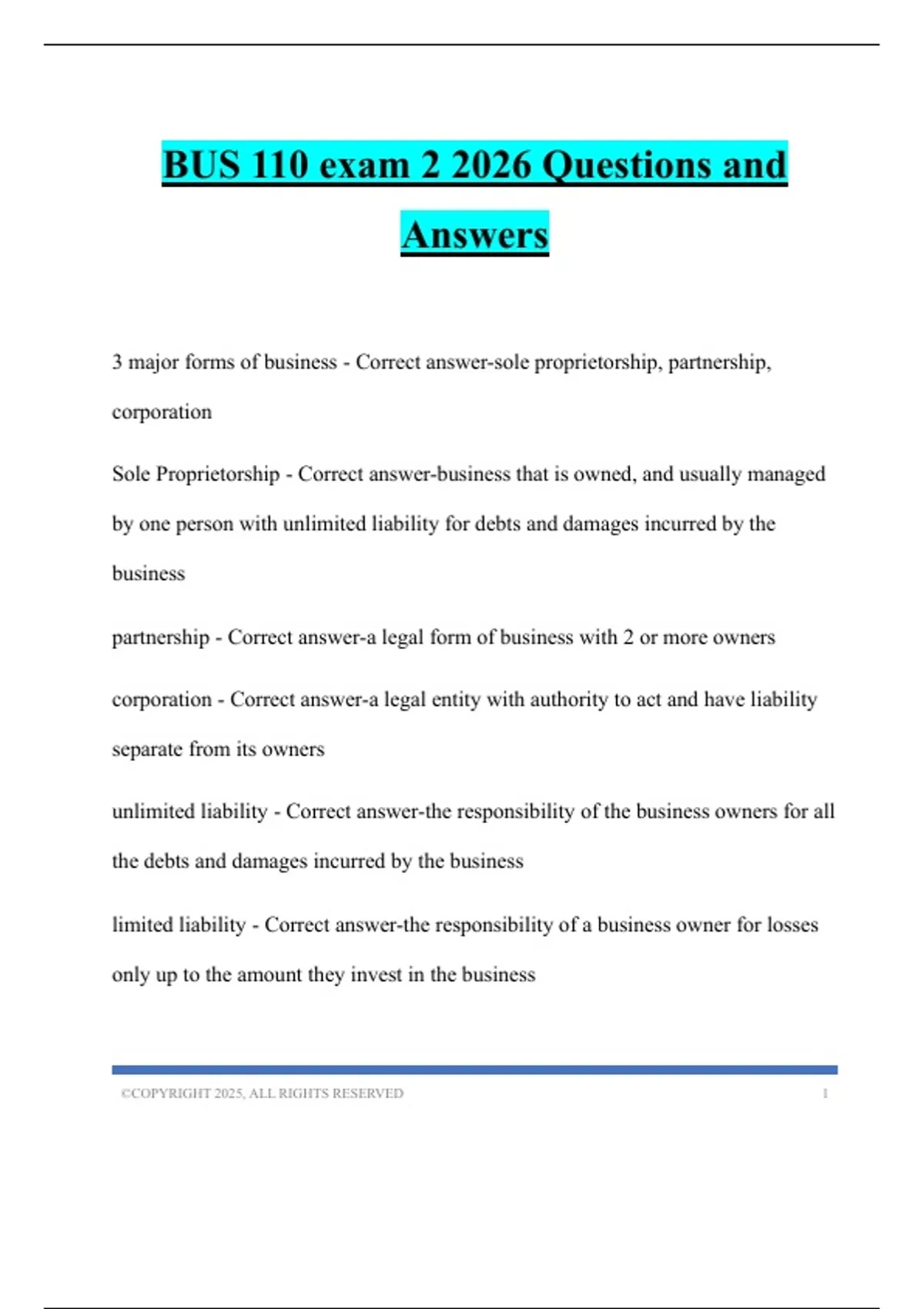 BUS 110 exam 2 2026 Questions and Answers

3 major forms of business - Correct answer-sole proprietorship, partnership, corporation

Sole Proprietorship - Correct answer-business that is owned, and usually managed by one person with unlimited liability for debts and damages incurred by the business

partnership - Correct answer-a legal form of business with 2 or more owners

corporation - Correct answer-a legal entity with authority to act and have liability separate from its owners

unlimited liability - Correct answer-the responsibility of the business owners for all the debts and damages incurred by the business

limited liability - Correct answer-the responsibility of a business owner for losses only up to the amount they invest in the business

©COPYRIGHT 2025, ALL RIGHTS RESERVED 1